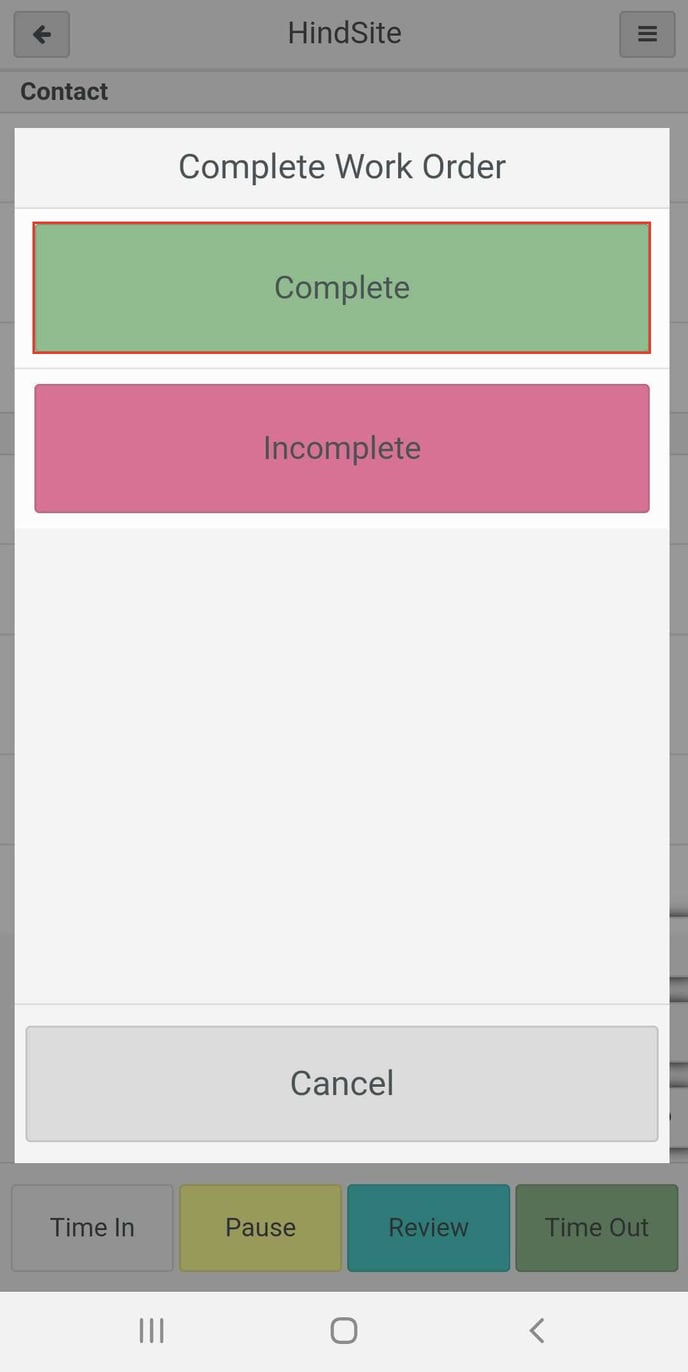 HindSite

Contact

Complete Work Order

Complete

Incomplete

Cancel

Time In

Pause

Review

Time Out